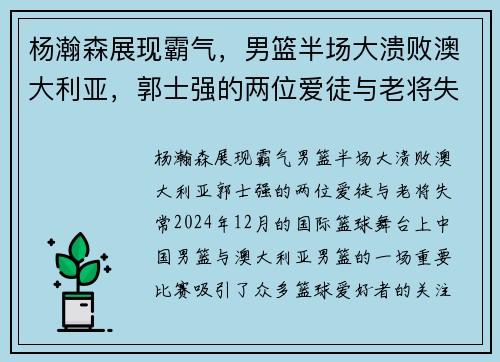 杨瀚森展现霸气，男篮半场大溃败澳大利亚，郭士强的两位爱徒与老将失

杨瀚森展现霸气男篮半场大溃败澳大利亚郭士强的两位爱徒与老将失常2024年12月的国际篮球舞台上中国男篮与澳大利亚男篮的一场重要比赛吸引了众多篮球爱好者的关注